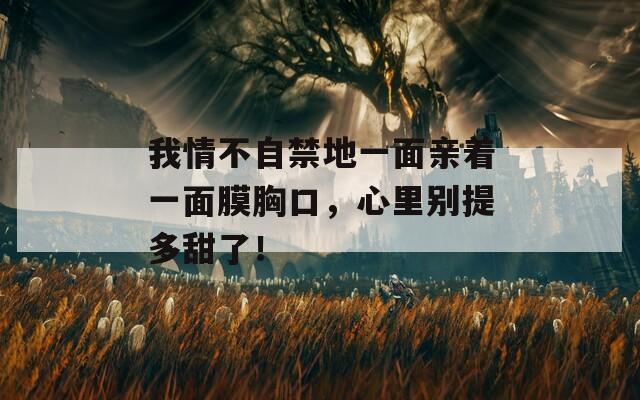 我情不自禁地一面亲着一面膜胸口，心里别提多甜了！